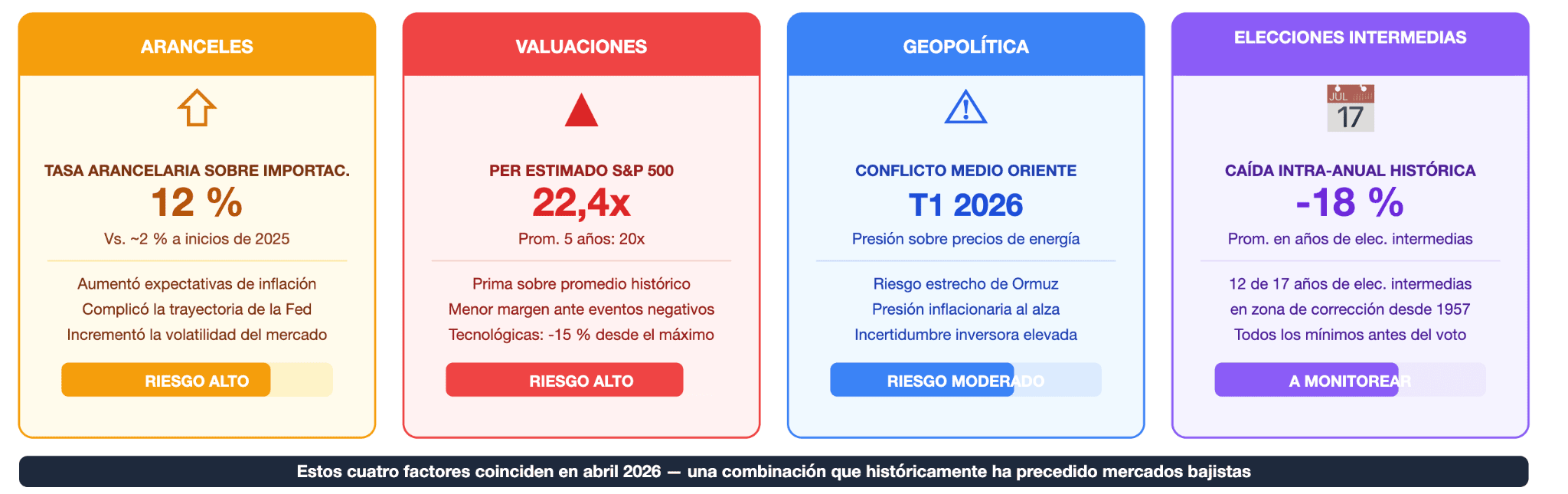 ARANCELES

TASA ARANCELARIA SOBRE IMPORTAC.
12 %
Vs. ~2 % a inicios de 2025

Aumentó expectativas de inflación
Complicó la trayectoria de la Fed
Incrementó la volatilidad del mercado

RIESGO ALTO

VALUACIONES

PER ESTIMADO S&P 500
22,4x
Prom. 5 años: 20x

Prima sobre promedio histórico
Menor margen ante eventos negativos
Tecnológicas: -15 % desde el máximo

RIESGO ALTO

GEOPOLÍTICA

CONFLICTO MEDIO ORIENTE
T1 2026
Presión sobre precios de energía

Riesgo estrecho de Ormuz
Presión inflacionaria al alza
Incertidumbre inversora elevada

RIESGO MODERADO

ELECCIONES INTERMEDIAS

JUL
17

CAÍDA INTRA-ANUAL HISTÓRICA
-18 %
Prom. en años de elec. intermedias

12 de 17 años de elec. intermedias
en zona de corrección desde 1957
Todos los mínimos antes del voto

A MONITOREAR

Estos cuatro factores coinciden en abril 2026 — una combinación que históricamente ha precedido mercados bajistas